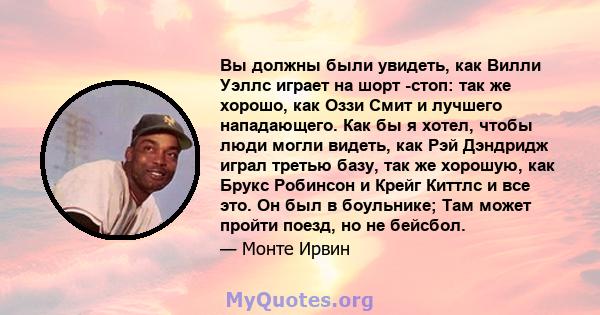 Вы должны были увидеть, как Вилли Уэллс играет на шорт -стоп: так же хорошо, как Оззи Смит и лучшего нападающего. Как бы я хотел, чтобы люди могли видеть, как Рэй Дэндридж играл третью базу, так же хорошую, как Брукс Робинсон и Крейг Киттлс и все это. Он был в боульнике; Там может пройти поезд, но не бейсбол.
— Монте Ирвин

MyQuotes.org